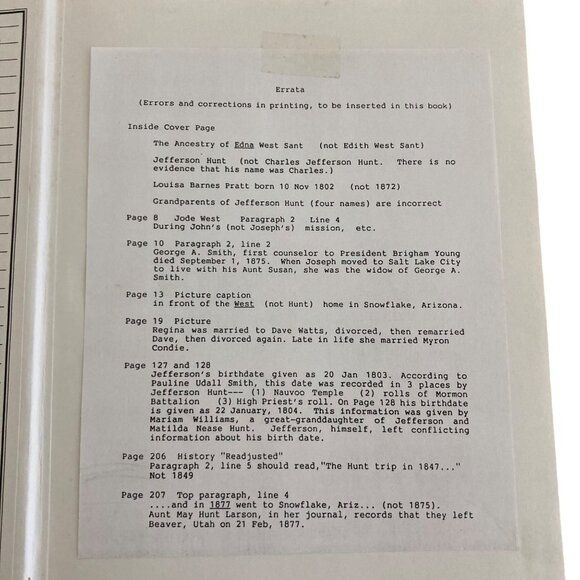 Errata

(Errors and corrections in printing, to be inserted in this book)

Inside Cover Page

The Ancestry of Edna West Sant (not Edith West Sant)

Jefferson Hunt (not Charles Jefferson Hunt. There is no evidence that his name was Charles.)

Louisa Barnes Pratt born 10 Nov 1802 (not 1872)

Grandparents of Jefferson Hunt (four names) are incorrect

Page 8 Jode West Paragraph 2 Line 4
During John's (not Joseph's) mission, etc.

Page 10 Paragraph 2, line 2
George A. Smith, first counselor to President Brigham Young died September 1, 1875. When Joseph moved to Salt Lake City to live with his Aunt Susan, she was the widow of George A. Smith.

Page 13 Picture caption
in front of the West (not Hunt) home in Snowflake, Arizona.

Page 19 Picture
Regina was married to Dave Watts, divorced, then remarried Dave, then divorced again. Late in life she married Myron Condie.

Page 127 and 128
Jefferson's birthdate given as 20 Jan 1803. According to Pauline Udall Smith, this date was recorded in 3 places by Jefferson Hunt--- (1) Nauvoo Temple (2) rolls of Mormon Battalion (3) High Priest's roll. On Page 128 his birthdate is given as 22 January, 1804. This information was given by Mariam Williams, a great-granddaughter of Jefferson and Matilda Nease Hunt. Jefferson, himself, left conflicting information about his birth date.

Page 206 History "Readjusted"
Paragraph 2, line 5 should read,"The Hunt trip in 1847..." Not 1849

Page 207 Top paragraph, line 4
....and in 1877 went to Snowflake, Ariz... (not 1875). Aunt May Hunt Larson, in her journal, records that they left Beaver, Utah on 21 Feb, 1877.